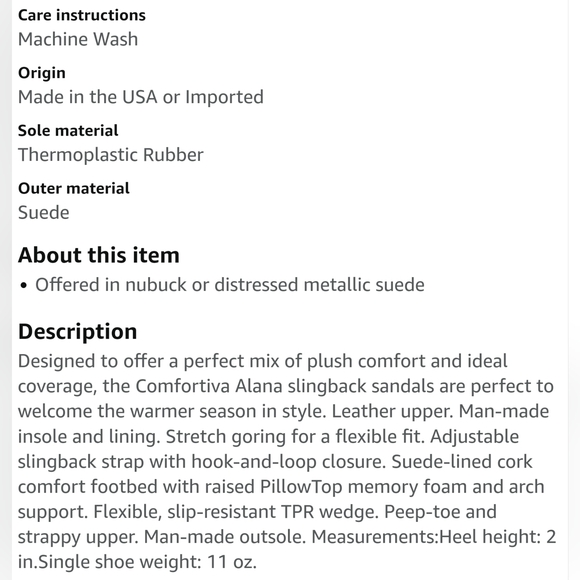 Care instructions
Machine Wash

Origin
Made in the USA or Imported

Sole material
Thermoplastic Rubber

Outer material
Suede

About this item
• Offered in nubuck or distressed metallic suede

Description
Designed to offer a perfect mix of plush comfort and ideal coverage, the Comfortiva Alana slingback sandals are perfect to welcome the warmer season in style. Leather upper. Man-made insole and lining. Stretch goring for a flexible fit. Adjustable slingback strap with hook-and-loop closure. Suede-lined cork comfort footbed with raised PillowTop memory foam and arch support. Flexible, slip-resistant TPR wedge. Peep-toe and strappy upper. Man-made outsole. Measurements:Heel height: 2 in.Single shoe weight: 11 oz.